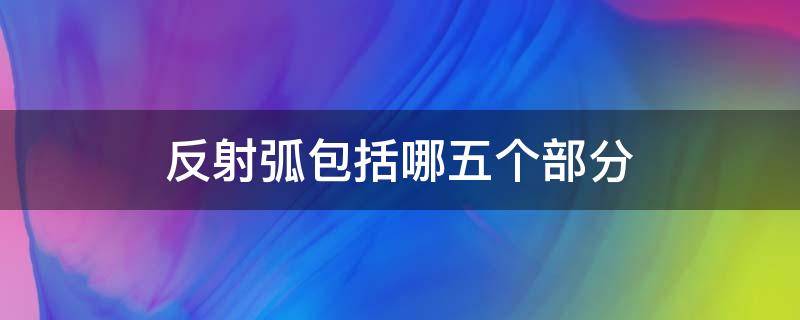 反射弧包括哪五个部分